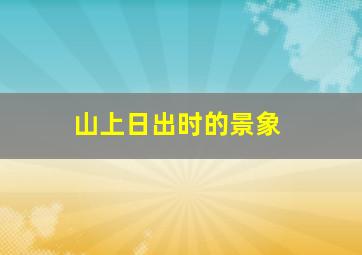 山上日出时的景象